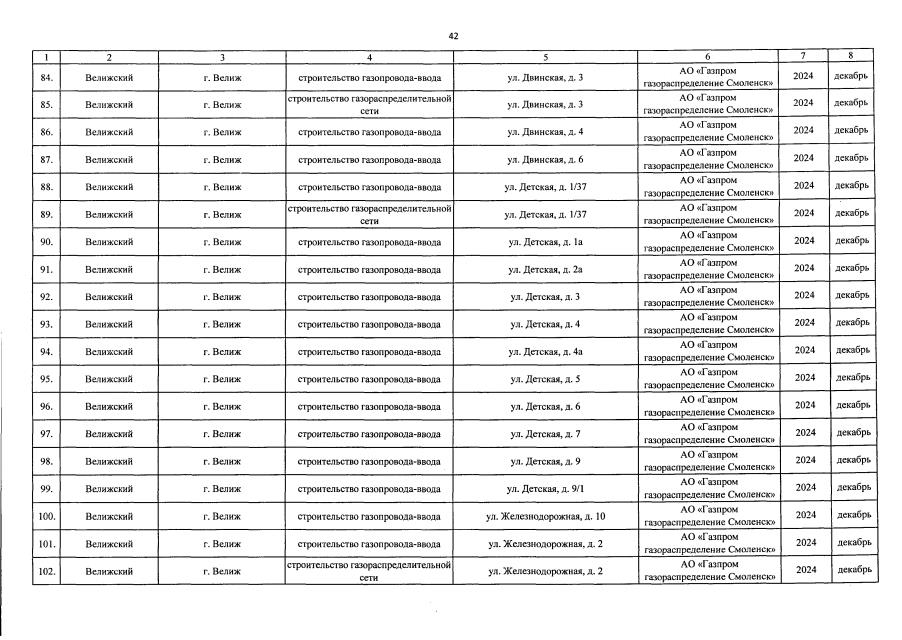 42

| 1 | 2 | 3 | 4 | 5 | 6 | 7 | 8 |
|---|---|---|---|---|---|---|---|
| 84. | Велижский | г. Велиж | строительство газопровода-ввода | ул. Двинская, д. 3 | АО «Газпром газораспределение Смоленск» | 2024 | декабрь |
| 85. | Велижский | г. Велиж | строительство газораспределительной сети | ул. Двинская, д. 3 | АО «Газпром газораспределение Смоленск» | 2024 | декабрь |
| 86. | Велижский | г. Велиж | строительство газопровода-ввода | ул. Двинская, д. 4 | АО «Газпром газораспределение Смоленск» | 2024 | декабрь |
| 87. | Велижский | г. Велиж | строительство газопровода-ввода | ул. Двинская, д. 6 | АО «Газпром газораспределение Смоленск» | 2024 | декабрь |
| 88. | Велижский | г. Велиж | строительство газопровода-ввода | ул. Детская, д. 1/37 | АО «Газпром газораспределение Смоленск» | 2024 | декабрь |
| 89. | Велижский | г. Велиж | строительство газораспределительной сети | ул. Детская, д. 1/37 | АО «Газпром газораспределение Смоленск» | 2024 | декабрь |
| 90. | Велижский | г. Велиж | строительство газопровода-ввода | ул. Детская, д. 1а | АО «Газпром газораспределение Смоленск» | 2024 | декабрь |
| 91. | Велижский | г. Велиж | строительство газопровода-ввода | ул. Детская, д. 2а | АО «Газпром газораспределение Смоленск» | 2024 | декабрь |
| 92. | Велижский | г. Велиж | строительство газопровода-ввода | ул. Детская, д. 3 | АО «Газпром газораспределение Смоленск» | 2024 | декабрь |
| 93. | Велижский | г. Велиж | строительство газопровода-ввода | ул. Детская, д. 4 | АО «Газпром газораспределение Смоленск» | 2024 | декабрь |
| 94. | Велижский | г. Велиж | строительство газопровода-ввода | ул. Детская, д. 4а | АО «Газпром газораспределение Смоленск» | 2024 | декабрь |
| 95. | Велижский | г. Велиж | строительство газопровода-ввода | ул. Детская, д. 5 | АО «Газпром газораспределение Смоленск» | 2024 | декабрь |
| 96. | Велижский | г. Велиж | строительство газопровода-ввода | ул. Детская, д. 6 | АО «Газпром газораспределение Смоленск» | 2024 | декабрь |
| 97. | Велижский | г. Велиж | строительство газопровода-ввода | ул. Детская, д. 7 | АО «Газпром газораспределение Смоленск» | 2024 | декабрь |
| 98. | Велижский | г. Велиж | строительство газопровода-ввода | ул. Детская, д. 9 | АО «Газпром газораспределение Смоленск» | 2024 | декабрь |
| 99. | Велижский | г. Велиж | строительство газопровода-ввода | ул. Детская, д. 9/1 | АО «Газпром газораспределение Смоленск» | 2024 | декабрь |
| 100. | Велижский | г. Велиж | строительство газопровода-ввода | ул. Железнодорожная, д. 10 | АО «Газпром газораспределение Смоленск» | 2024 | декабрь |
| 101. | Велижский | г. Велиж | строительство газопровода-ввода | ул. Железнодорожная, д. 2 | АО «Газпром газораспределение Смоленск» | 2024 | декабрь |
| 102. | Велижский | г. Велиж | строительство газораспределительной сети | ул. Железнодорожная, д. 2 | АО «Газпром газораспределение Смоленск» | 2024 | декабрь |